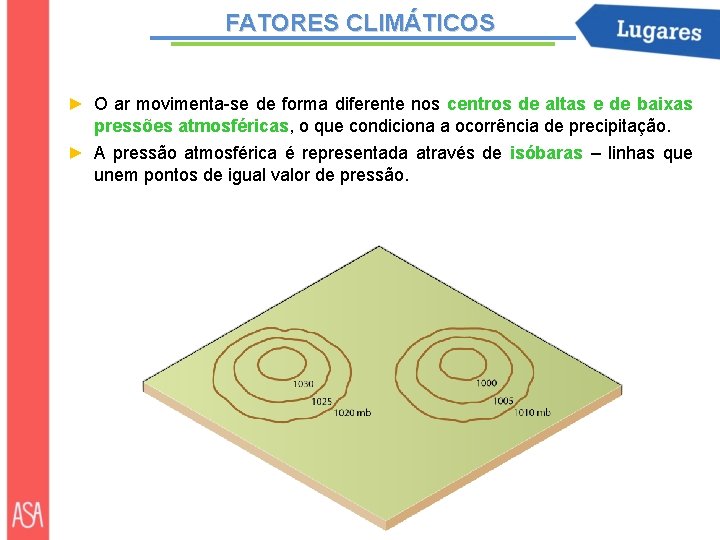 FATORES CLIMÁTICOS

Lugares

► O ar movimenta-se de forma diferente nos centros de altas e de baixas pressões atmosféricas, o que condiciona a ocorrência de precipitação.

► A pressão atmosférica é representada através de isóbaras – linhas que unem pontos de igual valor de pressão.

1030
1025
1020 mb

1000
1005
1010 mb

ASA